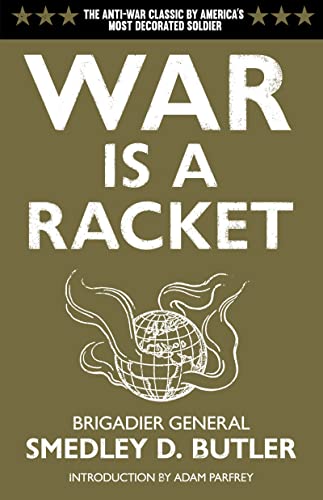 THE ANTI-WAR CLASSIC BY AMERICA'S MOST DECORATED SOLDIER

WAR IS A RACKET

BRIGADIER GENERAL
SMEDLEY D. BUTLER

INTRODUCTION BY ADAM PARFREY